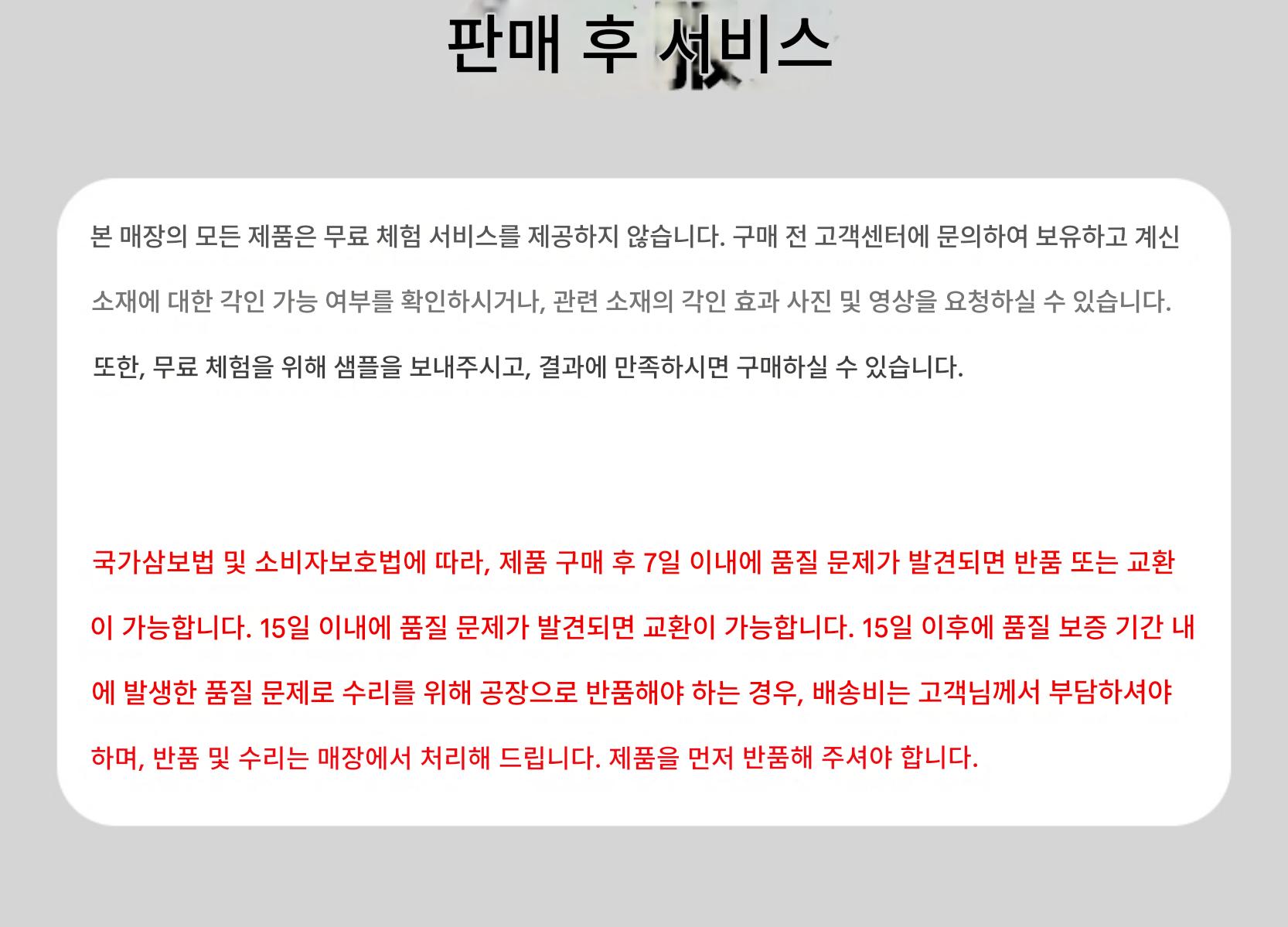 판매 후 서비스

본 매장의 모든 제품은 무료 체험 서비스를 제공하지 않습니다. 구매 전 고객센터에 문의하여 보유하고 계신 소재에 대한 각인 가능 여부를 확인하시거나, 관련 소재의 각인 효과 사진 및 영상을 요청하실 수 있습니다.

또한, 무료 체험을 위해 샘플을 보내주시고, 결과에 만족하시면 구매하실 수 있습니다.

국가삼보법 및 소비자보호법에 따라, 제품 구매 후 7일 이내에 품질 문제가 발견되면 반품 또는 교환이 가능합니다. 15일 이내에 품질 문제가 발견되면 교환이 가능합니다. 15일 이후에 품질 보증 기간 내에 발생한 품질 문제로 수리를 위해 공장으로 반품해야 하는 경우, 배송비는 고객님께서 부담하셔야 하며, 반품 및 수리는 매장에서 처리해 드립니다. 제품을 먼저 반품해 주셔야 합니다.